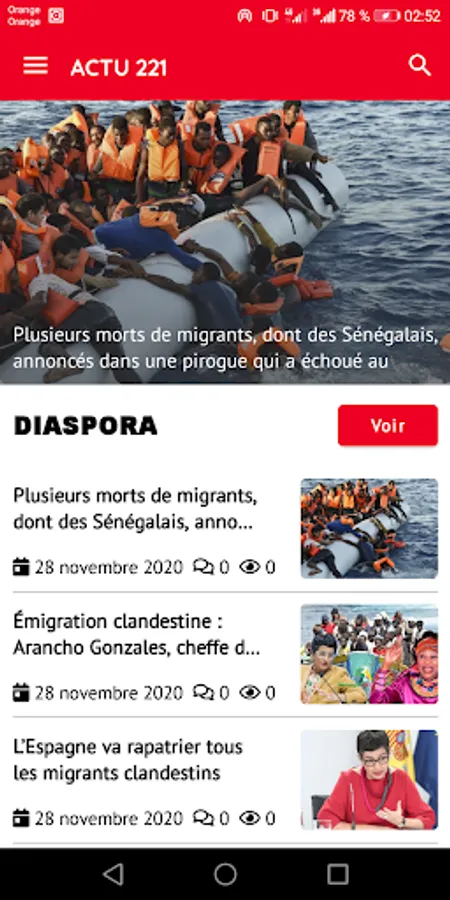 Orange
Orange

78 % 02:52

ACTU 221

Plusieurs morts de migrants, dont des Sénégalais, annoncés dans une pirogue qui a échoué au

DIASPORA

Voir

Plusieurs morts de migrants, dont des Sénégalais, anno...

28 novembre 2020 0 0

Émigration clandestine : Arancho Gonzales, cheffe d...

28 novembre 2020 0 0

L'Espagne va rapatrier tous les migrants clandestins

28 novembre 2020 0 0